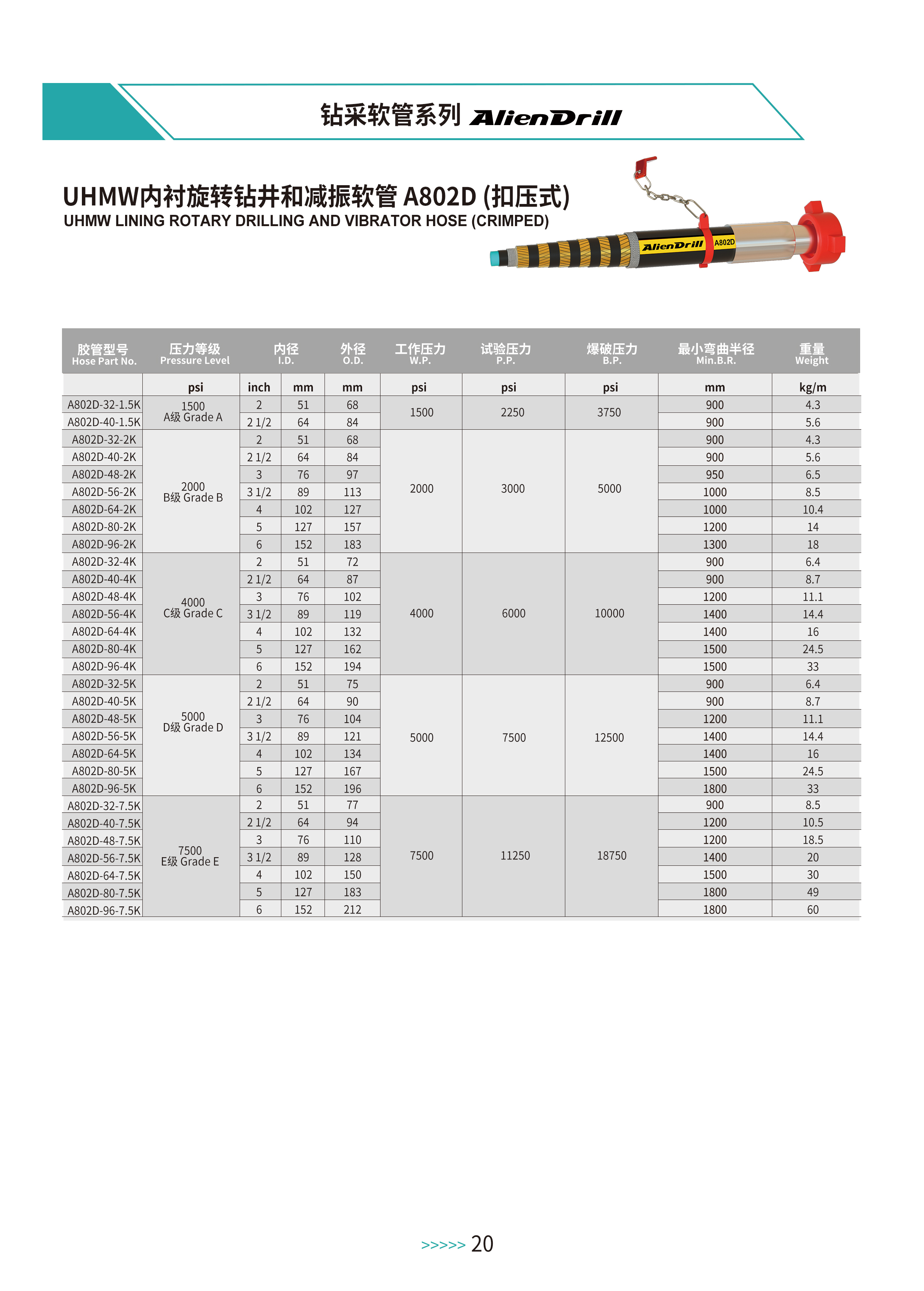 钻采软管系列 AlienDrill

UHMW内衬旋转钻井和减振软管 A802D (扣压式)
UHMW LINING ROTARY DRILLING AND VIBRATOR HOSE (CRIMPED)

AlienDrill A802D

| 胶管型号 Hose Part No. | 压力等级 Pressure Level | 内径 I.D. | | 外径 O.D. | 工作压力 W.P. | 试验压力 P.P. | 爆破压力 B.P. | 最小弯曲半径 Min.B.R. | 重量 Weight |
|---|---|---|---|---|---|---|---|---|---|
| | psi | inch | mm | mm | psi | psi | psi | mm | kg/m |
| A802D-32-1.5K | 1500 A级 Grade A | 2 | 51 | 68 | 1500 | 2250 | 3750 | 900 | 4.3 |
| A802D-40-1.5K | | 2 1/2 | 64 | 84 | | | | 900 | 5.6 |
| A802D-32-2K | 2000 B级 Grade B | 2 | 51 | 68 | 2000 | 3000 | 5000 | 900 | 4.3 |
| A802D-40-2K | | 2 1/2 | 64 | 84 | | | | 900 | 5.6 |
| A802D-48-2K | | 3 | 76 | 97 | | | | 950 | 6.5 |
| A802D-56-2K | | 3 1/2 | 89 | 113 | | | | 1000 | 8.5 |
| A802D-64-2K | | 4 | 102 | 127 | | | | 1000 | 10.4 |
| A802D-80-2K | | 5 | 127 | 157 | | | | 1200 | 14 |
| A802D-96-2K | | 6 | 152 | 183 | | | | 1300 | 18 |
| A802D-32-4K | 4000 C级 Grade C | 2 | 51 | 72 | 4000 | 6000 | 10000 | 900 | 6.4 |
| A802D-40-4K | | 2 1/2 | 64 | 87 | | | | 900 | 8.7 |
| A802D-48-4K | | 3 | 76 | 102 | | | | 1200 | 11.1 |
| A802D-56-4K | | 3 1/2 | 89 | 119 | | | | 1400 | 14.4 |
| A802D-64-4K | | 4 | 102 | 132 | | | | 1400 | 16 |
| A802D-80-4K | | 5 | 127 | 162 | | | | 1500 | 24.5 |
| A802D-96-4K | | 6 | 152 | 194 | | | | 1500 | 33 |
| A802D-32-5K | 5000 D级 Grade D | 2 | 51 | 75 | 5000 | 7500 | 12500 | 900 | 6.4 |
| A802D-40-5K | | 2 1/2 | 64 | 90 | | | | 900 | 8.7 |
| A802D-48-5K | | 3 | 76 | 104 | | | | 1200 | 11.1 |
| A802D-56-5K | | 3 1/2 | 89 | 121 | | | | 1400 | 14.4 |
| A802D-64-5K | | 4 | 102 | 134 | | | | 1400 | 16 |
| A802D-80-5K | | 5 | 127 | 167 | | | | 1500 | 24.5 |
| A802D-96-5K | | 6 | 152 | 196 | | | | 1800 | 33 |
| A802D-32-7.5K | 7500 E级 Grade E | 2 | 51 | 77 | 7500 | 11250 | 18750 | 900 | 8.5 |
| A802D-40-7.5K | | 2 1/2 | 64 | 94 | | | | 1200 | 10.5 |
| A802D-48-7.5K | | 3 | 76 | 110 | | | | 1200 | 18.5 |
| A802D-56-7.5K | | 3 1/2 | 89 | 128 | | | | 1400 | 20 |
| A802D-64-7.5K | | 4 | 102 | 150 | | | | 1500 | 30 |
| A802D-80-7.5K | | 5 | 127 | 183 | | | | 1800 | 49 |
| A802D-96-7.5K | | 6 | 152 | 212 | | | | 1800 | 60 |

>>>>> 20